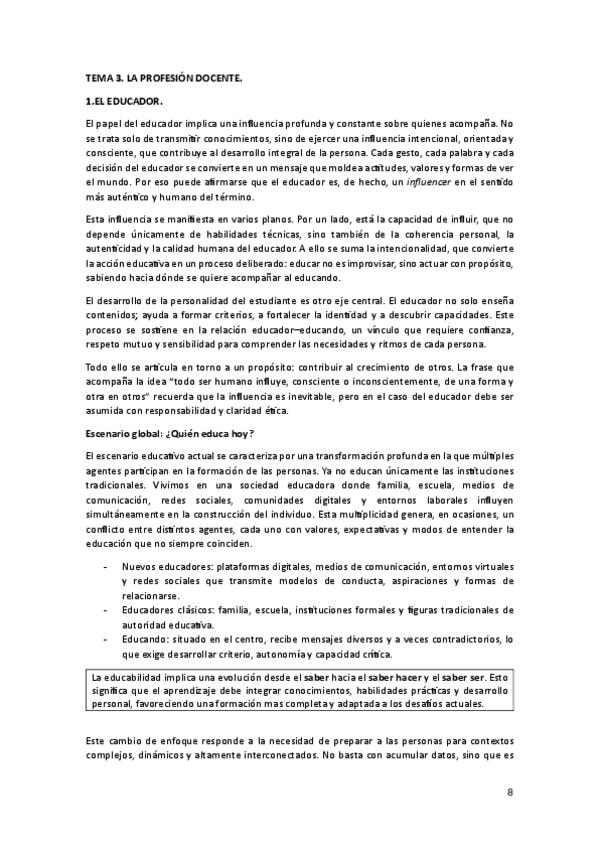 TEMA 3. LA PROFESIÓN DOCENTE.

1.EL EDUCADOR.

El papel del educador implica una influencia profunda y constante sobre quienes acompaña. No se trata solo de transmitir conocimientos, sino de ejercer una influencia intencional, orientada y consciente, que contribuye al desarrollo integral de la persona. Cada gesto, cada palabra y cada decisión del educador se convierte en un mensaje que moldea actitudes, valores y formas de ver el mundo. Por eso puede afirmarse que el educador es, de hecho, un influencer en el sentido más auténtico y humano del término.

Esta influencia se manifiesta en varios planos. Por un lado, está la capacidad de influir, que no depende únicamente de habilidades técnicas, sino también de la coherencia personal, la autenticidad y la calidad humana del educador. A ello se suma la intencionalidad, que convierte la acción educativa en un proceso deliberado: educar no es improvisar, sino actuar con propósito, sabiendo hacia dónde se quiere acompañar al educando.

El desarrollo de la personalidad del estudiante es otro eje central. El educador no solo enseña contenidos; ayuda a formar criterios, a fortalecer la identidad y a descubrir capacidades. Este proceso se sostiene en la relación educador–educando, un vínculo que requiere confianza, respeto mutuo y sensibilidad para comprender las necesidades y ritmos de cada persona.

Todo ello se articula en torno a un propósito: contribuir al crecimiento de otros. La frase que acompaña la idea "todo ser humano influye, consciente o inconscientemente, de una forma y otra en otros" recuerda que la influencia es inevitable, pero en el caso del educador debe ser asumida con responsabilidad y claridad ética.

Escenario global: ¿Quién educa hoy?

El escenario educativo actual se caracteriza por una transformación profunda en la que múltiples agentes participan en la formación de las personas. Ya no educan únicamente las instituciones tradicionales. Vivimos en una sociedad educadora donde familia, escuela, medios de comunicación, redes sociales, comunidades digitales y entornos laborales influyen simultáneamente en la construcción del individuo. Esta multiplicidad genera, en ocasiones, un conflicto entre distintos agentes, cada uno con valores, expectativas y modos de entender la educación que no siempre coinciden.

- Nuevos educadores: plataformas digitales, medios de comunicación, entornos virtuales y redes sociales que transmite modelos de conducta, aspiraciones y formas de relacionarse.
- Educadores clásicos: familia, escuela, instituciones formales y figuras tradicionales de autoridad educativa.
- Educando: situado en el centro, recibe mensajes diversos y a veces contradictorios, lo que exige desarrollar criterio, autonomía y capacidad crítica.

La educabilidad implica una evolución desde el saber hacia el saber hacer y el saber ser. Esto significa que el aprendizaje debe integrar conocimientos, habilidades prácticas y desarrollo personal, favoreciendo una formación mas completa y adaptada a los desafíos actuales.

Este cambio de enfoque responde a la necesidad de preparar a las personas para contextos complejos, dinámicos y altamente interconectados. No basta con acumular datos, sino que es

8